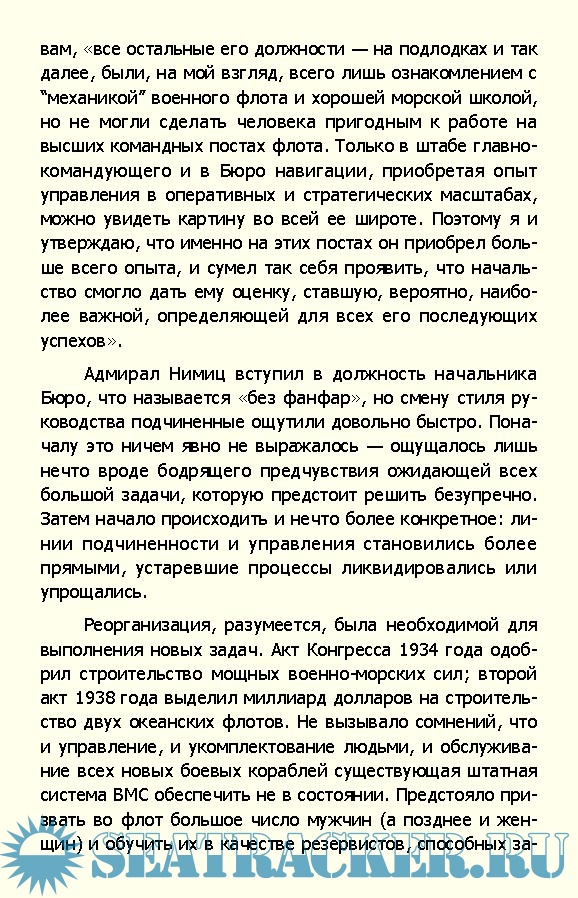 вам, «все остальные его должности — на подлодках и так далее, были, на мой взгляд, всего лишь ознакомлением с “механикой” военного флота и хорошей морской школой, но не могли сделать человека пригодным к работе на высших командных постах флота. Только в штабе главнокомандующего и в Бюро навигации, приобретая опыт управления в оперативных и стратегических масштабах, можно увидеть картину во всей ее широте. Поэтому я и утверждаю, что именно на этих постах он приобрел больше всего опыта, и сумел так себя проявить, что начальство смогло дать ему оценку, ставшую, вероятно, наиболее важной, определяющей для всех его последующих успехов».

Адмирал Нимиц вступил в должность начальника Бюро, что называется «без фанфар», но смену стиля руководства подчиненные ощутили довольно быстро. Поначалу это ничем явно не выражалось — ощущалось лишь нечто вроде бодрящего предчувствия ожидающей всех большой задачи, которую предстоит решить безупречно. Затем начало происходить и нечто более конкретное: линии подчиненности и управления становились более прямыми, устаревшие процессы ликвидировались или упрощались.

Реорганизация, разумеется, была необходимой для выполнения новых задач. Акт Конгресса 1934 года одобрил строительство мощных военно-морских сил; второй акт 1938 года выделил миллиард долларов на строительство двух океанских флотов. Не вызывало сомнений, что и управление, и укомплектование людьми, и обслуживание всех новых боевых кораблей существующая штатная система ВМС обеспечить не в состоянии. Предстояло призвать во флот большое число мужчин (а позднее и женщин) и обучить их в качестве резервистов, способных за-

SEATRACKER.RU